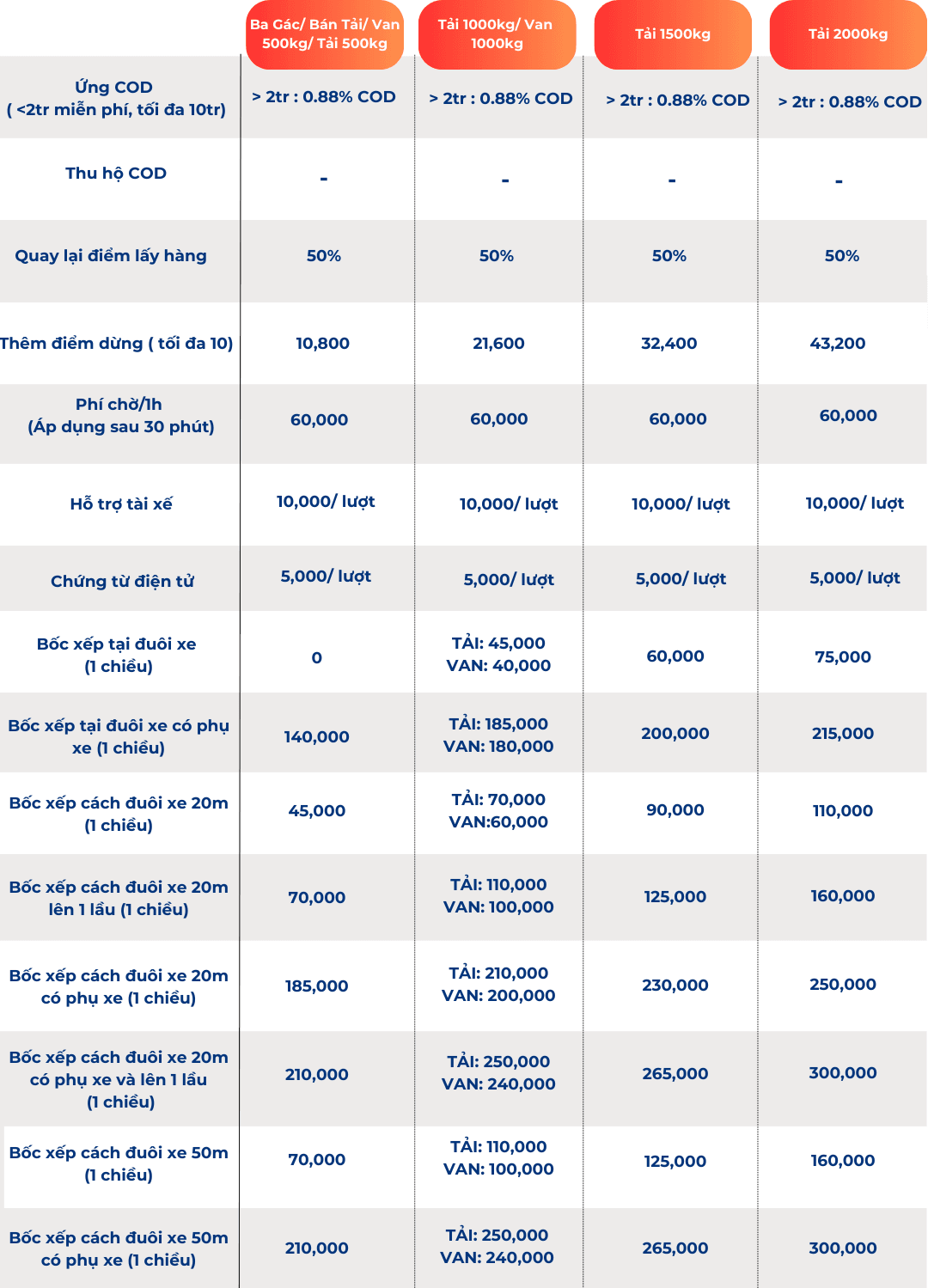 | | Ba Gác/ Bán Tải/ Van 500kg/ Tải 500kg | Tải 1000kg/ Van 1000kg | Tải 1500kg | Tải 2000kg |
|---|---|---|---|---|
| Ứng COD ( <2tr miễn phí, tối đa 10tr) | > 2tr : 0.88% COD | > 2tr : 0.88% COD | > 2tr : 0.88% COD | > 2tr : 0.88% COD |
| Thu hộ COD | - | - | - | - |
| Quay lại điểm lấy hàng | 50% | 50% | 50% | 50% |
| Thêm điểm dừng ( tối đa 10) | 10,800 | 21,600 | 32,400 | 43,200 |
| Phí chờ/1h (Áp dụng sau 30 phút) | 60,000 | 60,000 | 60,000 | 60,000 |
| Hỗ trợ tài xế | 10,000/ lượt | 10,000/ lượt | 10,000/ lượt | 10,000/ lượt |
| Chứng từ điện tử | 5,000/ lượt | 5,000/ lượt | 5,000/ lượt | 5,000/ lượt |
| Bốc xếp tại đuôi xe (1 chiều) | 0 | TẢI: 45,000 VAN: 40,000 | 60,000 | 75,000 |
| Bốc xếp tại đuôi xe có phụ xe (1 chiều) | 140,000 | TẢI: 185,000 VAN: 180,000 | 200,000 | 215,000 |
| Bốc xếp cách đuôi xe 20m (1 chiều) | 45,000 | TẢI: 70,000 VAN:60,000 | 90,000 | 110,000 |
| Bốc xếp cách đuôi xe 20m lên 1 lầu (1 chiều) | 70,000 | TẢI: 110,000 VAN: 100,000 | 125,000 | 160,000 |
| Bốc xếp cách đuôi xe 20m có phụ xe (1 chiều) | 185,000 | TẢI: 210,000 VAN: 200,000 | 230,000 | 250,000 |
| Bốc xếp cách đuôi xe 20m có phụ xe và lên 1 lầu (1 chiều) | 210,000 | TẢI: 250,000 VAN: 240,000 | 265,000 | 300,000 |
| Bốc xếp cách đuôi xe 50m (1 chiều) | 70,000 | TẢI: 110,000 VAN: 100,000 | 125,000 | 160,000 |
| Bốc xếp cách đuôi xe 50m có phụ xe (1 chiều) | 210,000 | TẢI: 250,000 VAN: 240,000 | 265,000 | 300,000 |